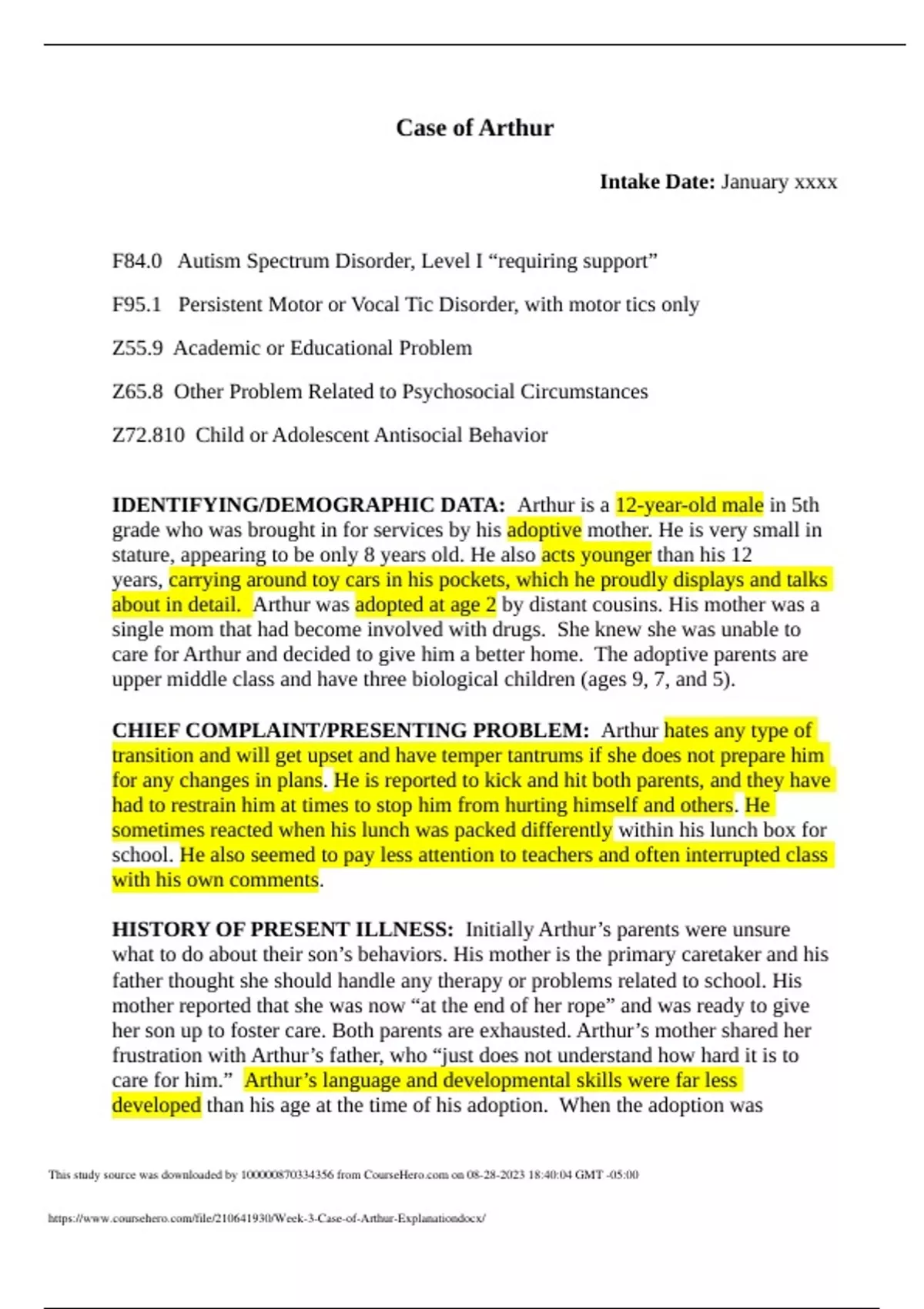 Case of Arthur

Intake Date: January xxxx

F84.0 Autism Spectrum Disorder, Level I “requiring support”

F95.1 Persistent Motor or Vocal Tic Disorder, with motor tics only

Z55.9 Academic or Educational Problem

Z65.8 Other Problem Related to Psychosocial Circumstances

Z72.810 Child or Adolescent Antisocial Behavior

IDENTIFYING/DEMOGRAPHIC DATA: Arthur is a 12-year-old male in 5th grade who was brought in for services by his adoptive mother. He is very small in stature, appearing to be only 8 years old. He also acts younger than his 12 years, carrying around toy cars in his pockets, which he proudly displays and talks about in detail. Arthur was adopted at age 2 by distant cousins. His mother was a single mom that had become involved with drugs. She knew she was unable to care for Arthur and decided to give him a better home. The adoptive parents are upper middle class and have three biological children (ages 9, 7, and 5).

CHIEF COMPLAINT/PRESENTING PROBLEM: Arthur hates any type of transition and will get upset and have temper tantrums if she does not prepare him for any changes in plans. He is reported to kick and hit both parents, and they have had to restrain him at times to stop him from hurting himself and others. He sometimes reacted when his lunch was packed differently within his lunch box for school. He also seemed to pay less attention to teachers and often interrupted class with his own comments.

HISTORY OF PRESENT ILLNESS: Initially Arthur’s parents were unsure what to do about their son’s behaviors. His mother is the primary caretaker and his father thought she should handle any therapy or problems related to school. His mother reported that she was now “at the end of her rope” and was ready to give her son up to foster care. Both parents are exhausted. Arthur’s mother shared her frustration with Arthur’s father, who “just does not understand how hard it is to care for him.” Arthur’s language and developmental skills were far less developed than his age at the time of his adoption. When the adoption was

This study source was downloaded by 100000870334356 from CourseHero.com on 08-28-2023 18:40:04 GMT -05:00

https://www.coursehero.com/file/210641930/Week-3-Case-of-Arthur-Explanationdocx/